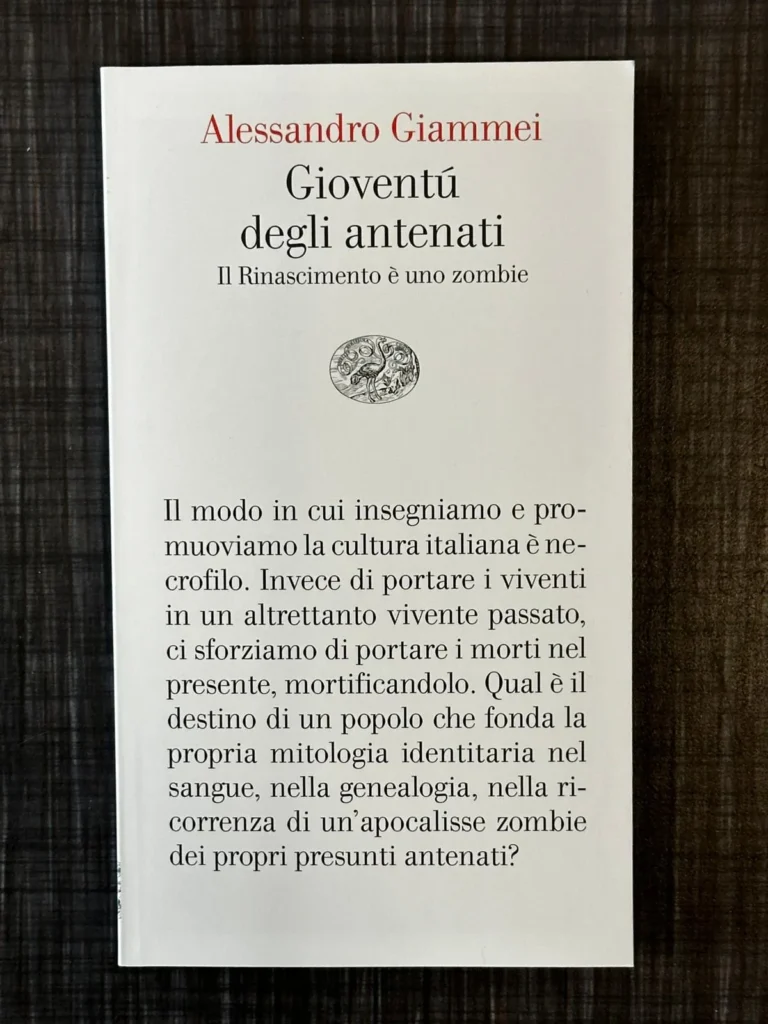 Alessandro Giammei

Gioventú degli antenati

Il Rinascimento è uno zombie

Il modo in cui insegniamo e promuoviamo la cultura italiana è necrofilo. Invece di portare i viventi in un altrettanto vivente passato, ci sforziamo di portare i morti nel presente, mortificandolo. Qual è il destino di un popolo che fonda la propria mitologia identitaria nel sangue, nella genealogia, nella ricorrenza di un'apocalisse zombie dei propri presunti antenati?